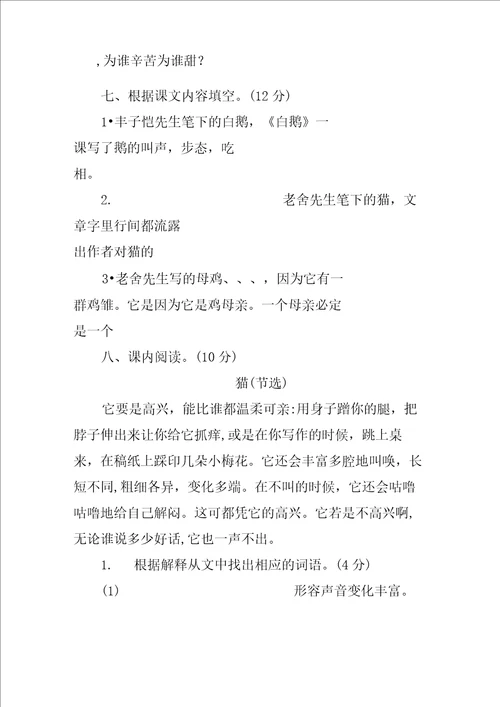 ，为谁辛苦为谁甜？

七、根据课文内容填空。(12 分)

1•丰子恺先生笔下的白鹅，《白鹅》一课写了鹅的叫声，步态，吃相。

2. 老舍先生笔下的猫，文章字里行间都流露出作者对猫的

3•老舍先生写的母鸡、、、，因为它有一群鸡雏。它是因为它是鸡母亲。一个母亲必定是一个

八、课内阅读。(10 分)

猫(节选)

它要是高兴，能比谁都温柔可亲:用身子蹭你的腿，把脖子伸出来让你给它抓痒，或是在你写作的时候，跳上桌来，在稿纸上踩印几朵小梅花。它还会丰富多腔地叫唤，长短不同，粗细各异，变化多端。在不叫的时候，它还会咕噜咕噜地给自己解闷。这可都凭它的高兴。它若是不高兴啊，无论谁说多少好话，它也一声不出。

1. 根据解释从文中找出相应的词语。(4 分)

(1) 形容声音变化丰富。